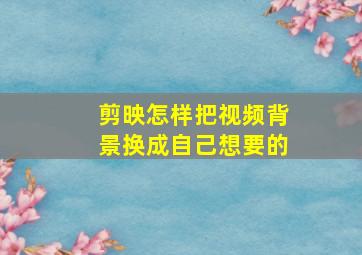 剪映怎样把视频背景换成自己想要的